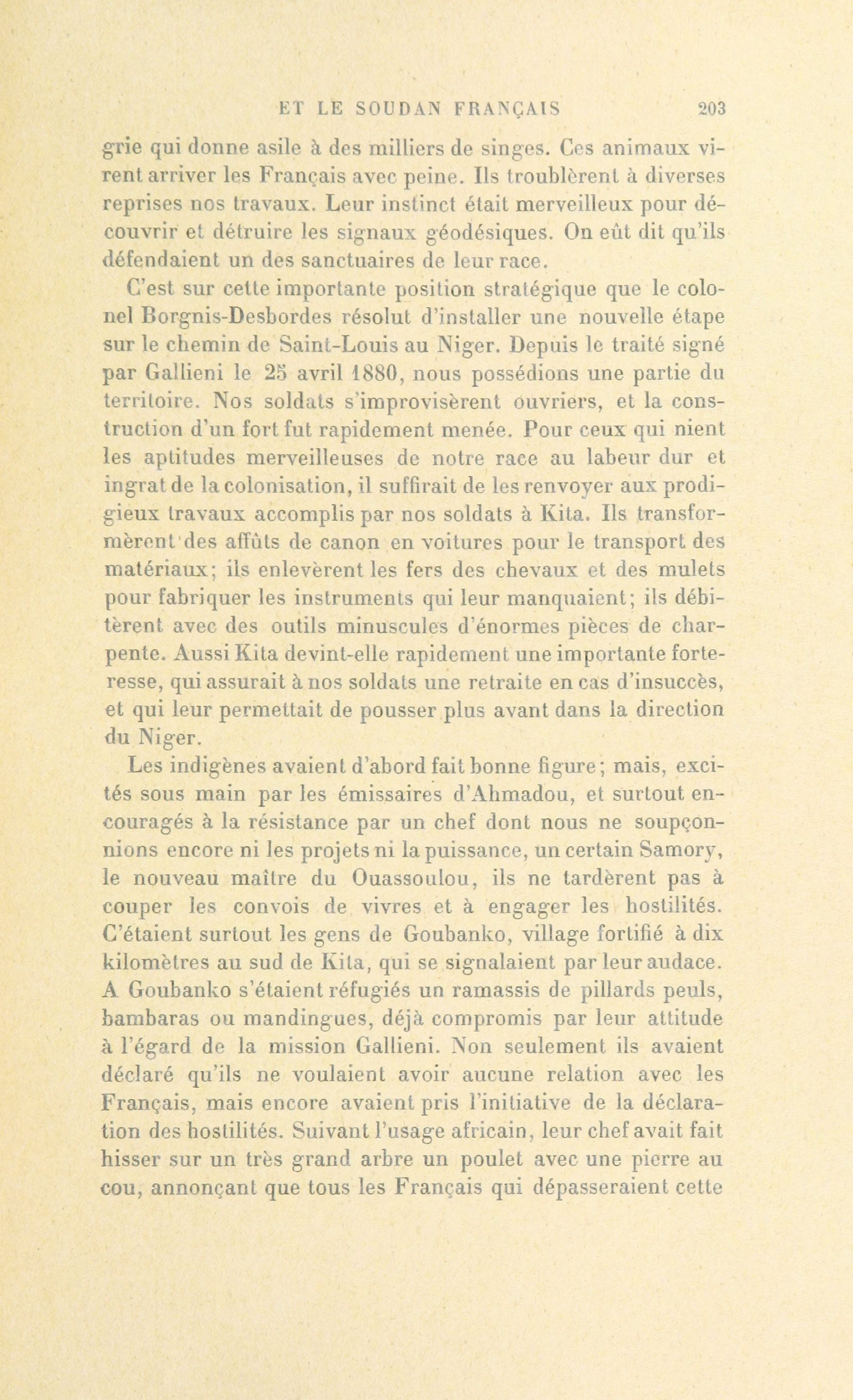 ET LE SOUDAN FRANÇAIS 203

grie qui donne asile à des milliers de singes. Ces animaux virent arriver les Français avec peine. Ils troublèrent à diverses reprises nos travaux. Leur instinct était merveilleux pour découvrir et détruire les signaux géodésiques. On eût dit qu'ils défendaient un des sanctuaires de leur race.

C'est sur cette importante position stratégique que le colonel Borgnis-Desbordes résolut d'installer une nouvelle étape sur le chemin de Saint-Louis au Niger. Depuis le traité signé par Gallieni le 25 avril 1880, nous possédions une partie du territoire. Nos soldats s'improvisèrent ouvriers, et la construction d'un fort fut rapidement menée. Pour ceux qui nient les aptitudes merveilleuses de notre race au labeur dur et ingrat de la colonisation, il suffirait de les renvoyer aux prodigieux travaux accomplis par nos soldats à Kita. Ils transformèrent des affûts de canon en voitures pour le transport des matériaux; ils enlevèrent les fers des chevaux et des mulets pour fabriquer les instruments qui leur manquaient; ils débitèrent avec des outils minuscules d'énormes pièces de charpente. Aussi Kita devint-elle rapidement une importante forteresse, qui assurait à nos soldats une retraite en cas d'insuccès, et qui leur permettait de pousser plus avant dans la direction du Niger.

Les indigènes avaient d'abord fait bonne figure; mais, excités sous main par les émissaires d'Ahmadou, et surtout encouragés à la résistance par un chef dont nous ne soupçonnions encore ni les projets ni la puissance, un certain Samory, le nouveau maître du Ouassoulou, ils ne tardèrent pas à couper les convois de vivres et à engager les hostilités. C'étaient surtout les gens de Goubanko, village fortifié à dix kilomètres au sud de Kita, qui se signalaient par leur audace. A Goubanko s'étaient réfugiés un ramassis de pillards peuls, bambaras ou mandingues, déjà compromis par leur attitude à l'égard de la mission Gallieni. Non seulement ils avaient déclaré qu'ils ne voulaient avoir aucune relation avec les Français, mais encore avaient pris l'initiative de la déclaration des hostilités. Suivant l'usage africain, leur chef avait fait hisser sur un très grand arbre un poulet avec une pierre au cou, annonçant que tous les Français qui dépasseraient cette